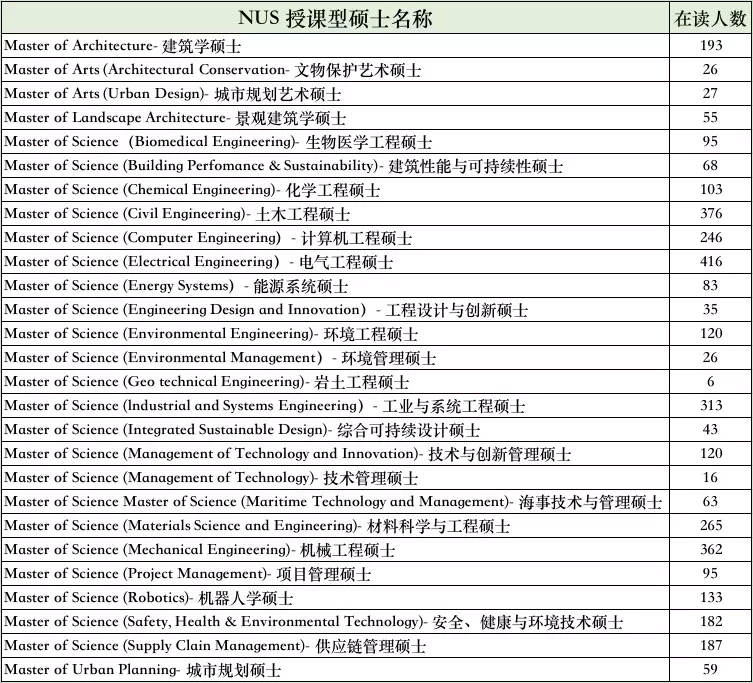 | NUS 授课型硕士名称 | 在读人数 |
|---|---|
| Master of Architecture- 建筑学硕士 | 193 |
| Master of Arts (Architectural Conservation- 文物保护艺术硕士 | 26 |
| Master of Arts (Urban Design)- 城市规划艺术硕士 | 27 |
| Master of Landscape Architecture- 景观建筑学硕士 | 55 |
| Master of Science (Biomedical Engineering)- 生物医学工程硕士 | 95 |
| Master of Science (Building Perfomance & Sustainability)- 建筑性能与可持续性硕士 | 68 |
| Master of Science (Chemical Engineering)- 化学工程硕士 | 103 |
| Master of Science (Civil Engineering)- 土木工程硕士 | 376 |
| Master of Science (Computer Engineering) - 计算机工程硕士 | 246 |
| Master of Science (Electrical Engineering) - 电气工程硕士 | 416 |
| Master of Science (Energy Systems) - 能源系统硕士 | 83 |
| Master of Science (Engineering Design and Innovation) - 工程设计与创新硕士 | 35 |
| Master of Science (Environmental Engineering)- 环境工程硕士 | 120 |
| Master of Science (Environmental Management) - 环境管理硕士 | 26 |
| Master of Science (Geo technical Engineering)- 岩土工程硕士 | 6 |
| Master of Science (Industrial and Systems Engineering) - 工业与系统工程硕士 | 313 |
| Master of Science (Integrated Sustainable Design)- 综合可持续设计硕士 | 43 |
| Master of Science (Management of Technology and Innovation)- 技术与创新管理硕士 | 120 |
| Master of Science (Management of Technology)- 技术管理硕士 | 16 |
| Master of Science Master of Science (Maritime Technology and Management)- 海事技术与管理硕士 | 63 |
| Master of Science (Materials Science and Engineering)- 材料科学与工程硕士 | 265 |
| Master of Science (Mechanical Engineering)- 机械工程硕士 | 362 |
| Master of Science (Project Management)- 项目管理硕士 | 95 |
| Master of Science (Robotics)- 机器人学硕士 | 133 |
| Master of Science (Safety, Health & Environmental Technology)- 安全、健康与环境技术硕士 | 182 |
| Master of Science (Supply Clain Management)- 供应链管理硕士 | 187 |
| Master of Urban Planning- 城市规划硕士 | 59 |